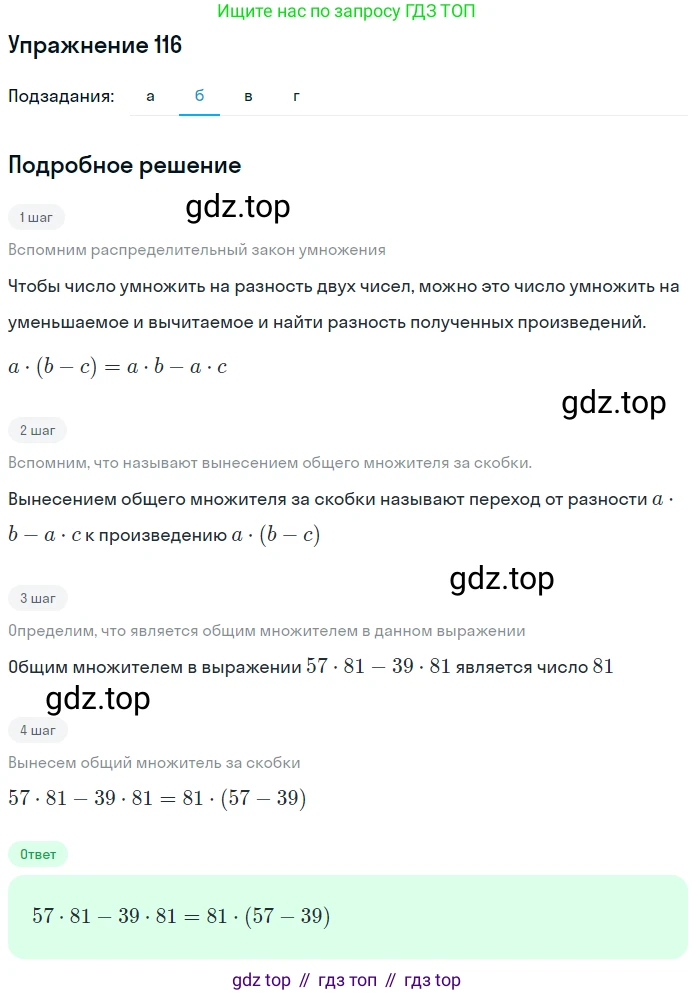 Ищите нас по запросу ГДЗ ТОП

Упражнение 116

Подзадания: а б в г

Подробное решение

1 шаг

gdz.top

Вспомним распределительный закон умножения

Чтобы число умножить на разность двух чисел, можно это число умножить на уменьшаемое и вычитаемое и найти разность полученных произведений.

$a \cdot (b - c) = a \cdot b - a \cdot c$

gdz.top

2 шаг

Вспомним, что называют вынесением общего множителя за скобки.

Вынесением общего множителя за скобки называют переход от разности $a \cdot b - a \cdot c$ к произведению $a \cdot (b - c)$

gdz.top

3 шаг

Определим, что является общим множителем в данном выражении

Общим множителем в выражении $57 \cdot 81 - 39 \cdot 81$ является число $81$

gdz.top

4 шаг

Вынесем общий множитель за скобки

$57 \cdot 81 - 39 \cdot 81 = 81 \cdot (57 - 39)$

Ответ

$57 \cdot 81 - 39 \cdot 81 = 81 \cdot (57 - 39)$

gdz top // гдз топ // гдз top